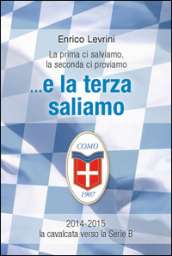 Enrico Levrini

La prima ci salviamo, la seconda ci proviamo

...e la terza saliamo

COMO
1907

2014-2015
la cavalcata verso la Serie B